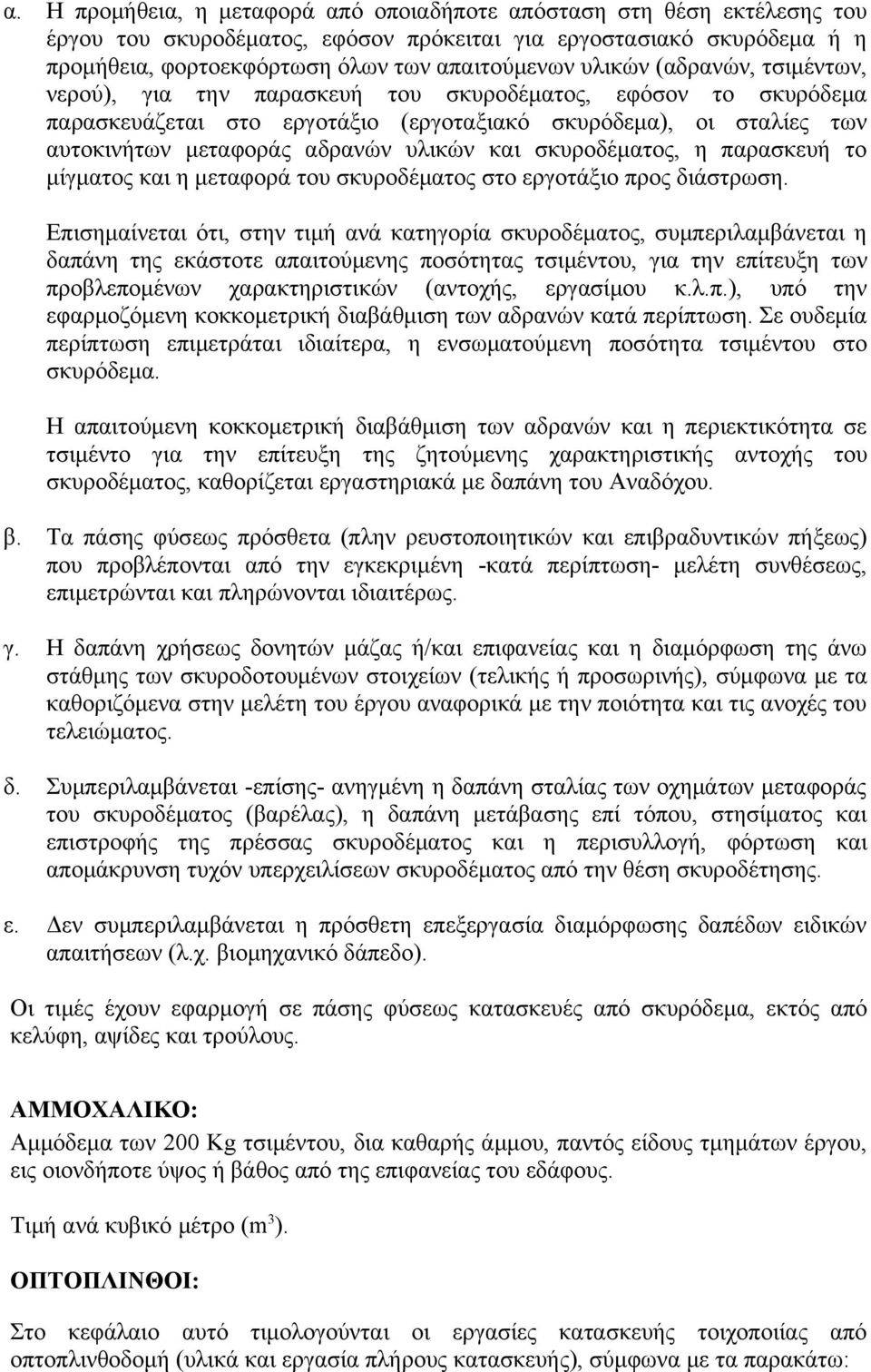 α. Η προμήθεια, η μεταφορά από οποιαδήποτε απόσταση στη θέση εκτέλεσης του έργου του σκυροδέματος, εφόσον πρόκειται για εργοστασιακό σκυρόδεμα ή η προμήθεια, φορτοεκφόρτωση όλων των απαιτούμενων υλικών (αδρανών, τσιμέντων, νερού), για την παρασκευή του σκυροδέματος, εφόσον το σκυρόδεμα παρασκευάζεται στο εργοτάξιο (εργοταξιακό σκυρόδεμα), οι σταλίες των αυτοκινήτων μεταφοράς αδρανών υλικών και σκυροδέματος, η παρασκευή το μίγματος και η μεταφορά του σκυροδέματος στο εργοτάξιο προς διάστρωση.

Επισημαίνεται ότι, στην τιμή ανά κατηγορία σκυροδέματος, συμπεριλαμβάνεται η δαπάνη της εκάστοτε απαιτούμενης ποσότητας τσιμέντου, για την επίτευξη των προβλεπομένων χαρακτηριστικών (αντοχής, εργασίμου κ.λ.π.), υπό την εφαρμοζόμενη κοκκομετρική διαβάθμιση των αδρανών κατά περίπτωση. Σε ουδεμία περίπτωση επιμετράται ιδιαίτερα, η ενσωματούμενη ποσότητα τσιμέντου στο σκυρόδεμα.

Η απαιτούμενη κοκκομετρική διαβάθμιση των αδρανών και η περιεκτικότητα σε τσιμέντο για την επίτευξη της ζητούμενης χαρακτηριστικής αντοχής του σκυροδέματος, καθορίζεται εργαστηριακά με δαπάνη του Αναδόχου.

β. Τα πάσης φύσεως πρόσθετα (πλην ρευστοποιητικών και επιβραδυντικών πήξεως) που προβλέπονται από την εγκεκριμένη -κατά περίπτωση- μελέτη συνθέσεως, επιμετρώνται και πληρώνονται ιδιαιτέρως.

γ. Η δαπάνη χρήσεως δονητών μάζας ή/και επιφανείας και η διαμόρφωση της άνω στάθμης των σκυροδοτουμένων στοιχείων (τελικής ή προσωρινής), σύμφωνα με τα καθοριζόμενα στην μελέτη του έργου αναφορικά με την ποιότητα και τις ανοχές του τελειώματος.

δ. Συμπεριλαμβάνεται -επίσης- ανηγμένη η δαπάνη σταλίας των οχημάτων μεταφοράς του σκυροδέματος (βαρέλας), η δαπάνη μετάβασης επί τόπου, στησίματος και επιστροφής της πρέσσας σκυροδέματος και η περισυλλογή, φόρτωση και απομάκρυνση τυχόν υπερχειλίσεων σκυροδέματος από την θέση σκυροδέτησης.

ε. Δεν συμπεριλαμβάνεται η πρόσθετη επεξεργασία διαμόρφωσης δαπέδων ειδικών απαιτήσεων (λ.χ. βιομηχανικό δάπεδο).

Οι τιμές έχουν εφαρμογή σε πάσης φύσεως κατασκευές από σκυρόδεμα, εκτός από κελύφη, αψίδες και τρούλους.

ΑΜΜΟΧΑΛΙΚΟ:
Αμμόδεμα των 200 Kg τσιμέντου, δια καθαρής άμμου, παντός είδους τμημάτων έργου, εις οιονδήποτε ύψος ή βάθος από της επιφανείας του εδάφους.

Τιμή ανά κυβικό μέτρο ($m^3$).

ΟΠΤΟΠΛΙΝΘΟΙ:
Στο κεφάλαιο αυτό τιμολογούνται οι εργασίες κατασκευής τοιχοποιίας από οπτοπλινθοδομή (υλικά και εργασία πλήρους κατασκευής), σύμφωνα με τα παρακάτω: